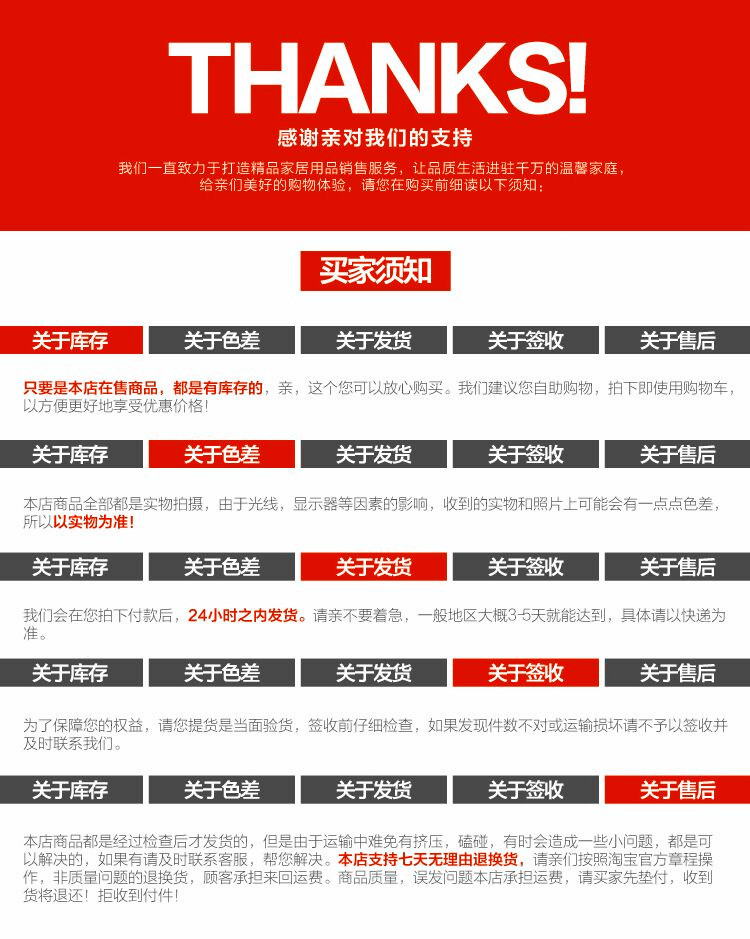 THANKS!

感谢亲对我们的支持

我们一直致力于打造精品家居用品销售服务，让品质生活进驻千万的温馨家庭，给亲们美好的购物体验，请您在购买前细读以下须知：

买家须知

关于库存 关于色差 关于发货 关于签收 关于售后

只要是本店在售商品，都是有库存的，亲，这个您可以放心购买。我们建议您自助购物，拍下即使用购物车，以方便更好地享受优惠价格！

关于库存 关于色差 关于发货 关于签收 关于售后

本店商品全部都是实物拍摄，由于光线，显示器等因素的影响，收到的实物和照片上可能会有一点点色差，所以以实物为准！

关于库存 关于色差 关于发货 关于签收 关于售后

我们会在您拍下付款后，24小时之内发货。请亲不要着急，一般地区大概3-5天就能达到，具体请以快递为准。

关于库存 关于色差 关于发货 关于签收 关于售后

为了保障您的权益，请您提货是当面验货，签收前仔细检查，如果发现件数不对或运输损坏请不予以签收并及时联系我们。

关于库存 关于色差 关于发货 关于签收 关于售后

本店商品都是经过检查后才发货的，但是由于运输中难免有挤压，磕碰，有时会造成一些小问题，都是可以解决的，如果有请及时联系客服，帮您解决。本店支持七天无理由退换货，请亲们按照淘宝官方章程操作，非质量问题的退换货，顾客承担来回运费。商品质量，误发问题本店承担运费，请买家先垫付，收到货将退还！拒收到付件！